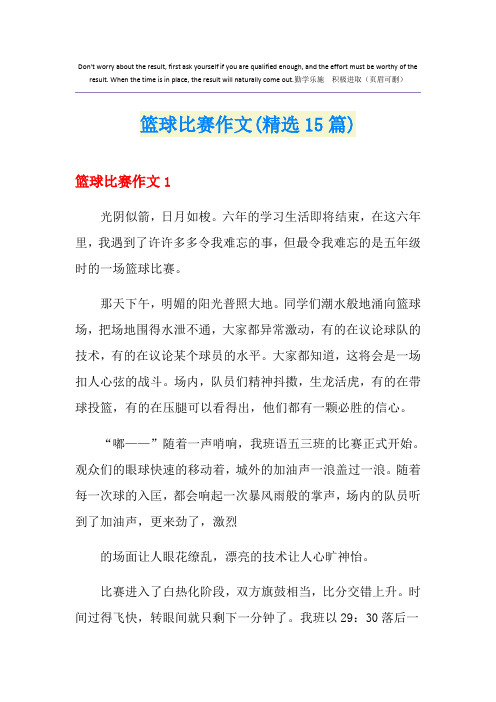 Don't worry about the result, first ask yourself if you are qualified enough, and the effort must be worthy of the result. When the time is in place, the result will naturally come out.勤学乐施　积极进取（页眉可删）

篮球比赛作文(精选15篇)

篮球比赛作文1

光阴似箭，日月如梭。六年的学习生活即将结束，在这六年里，我遇到了许许多多令我难忘的事，但最令我难忘的是五年级时的一场篮球比赛。

那天下午，明媚的阳光普照大地。同学们潮水般地涌向篮球场，把场地围得水泄不通，大家都异常激动，有的在议论球队的技术，有的在议论某个球员的水平。大家都知道，这将会是一场扣人心弦的战斗。场内，队员们精神抖擞，生龙活虎，有的在带球投篮，有的在压腿可以看得出，他们都有一颗必胜的信心。

“嘟——”随着一声哨响，我班语五三班的比赛正式开始。观众们的眼球快速的移动着，城外的加油声一浪盖过一浪。随着每一次球的入匡，都会响起一次暴风雨般的掌声，场内的队员听到了加油声，更来劲了，激烈

的场面让人眼花缭乱，漂亮的技术让人心旷神怡。

比赛进入了白热化阶段，双方旗鼓相当，比分交错上升。时间过得飞快，转眼间就只剩下一分钟了。我班以29：30落后一